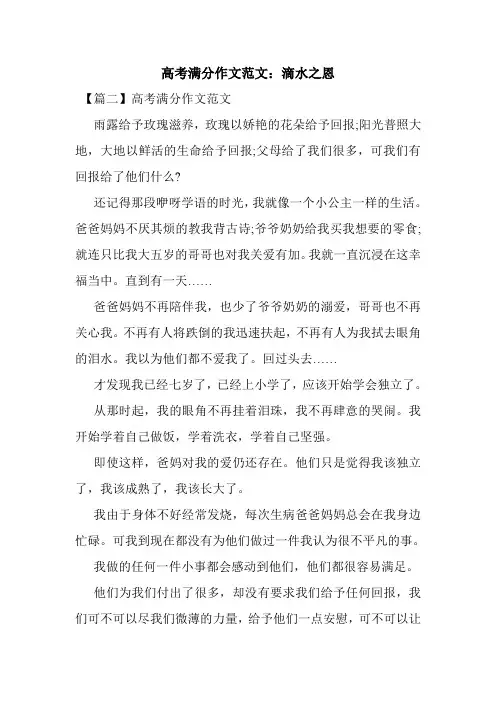 高考满分作文范文：滴水之恩

【篇二】高考满分作文范文

雨露给予玫瑰滋养，玫瑰以娇艳的花朵给予回报;阳光普照大地，大地以鲜活的生命给予回报;父母给了我们很多，可我们有回报给了他们什么?

还记得那段咿呀学语的时光，我就像一个小公主一样的生活。爸爸妈妈不厌其烦的教我背古诗;爷爷奶奶给我买我想要的零食;就连只比我大五岁的哥哥也对我关爱有加。我就一直沉浸在这幸福当中。直到有一天……

爸爸妈妈不再陪伴我，也少了爷爷奶奶的溺爱，哥哥也不再关心我。不再有人将跌倒的我迅速扶起，不再有人为我拭去眼角的泪水。我以为他们都不爱我了。回过头去……

才发现我已经七岁了，已经上小学了，应该开始学会独立了。

从那时起，我的眼角不再挂着泪珠，我不再肆意的哭闹。我开始学着自己做饭，学着洗衣，学着自己坚强。

即使这样，爸妈对我的爱仍还存在。他们只是觉得我该独立了，我该成熟了，我该长大了。

我由于身体不好经常发烧，每次生病爸爸妈妈总会在我身边忙碌。可我到现在都没有为他们做过一件我认为很不平凡的事。

我做的任何一件小事都会感动到他们，他们都很容易满足。

他们为我们付出了很多，却没有要求我们给予任何回报，我们可不可以尽我们微薄的力量，给予他们一点安慰，可不可以让